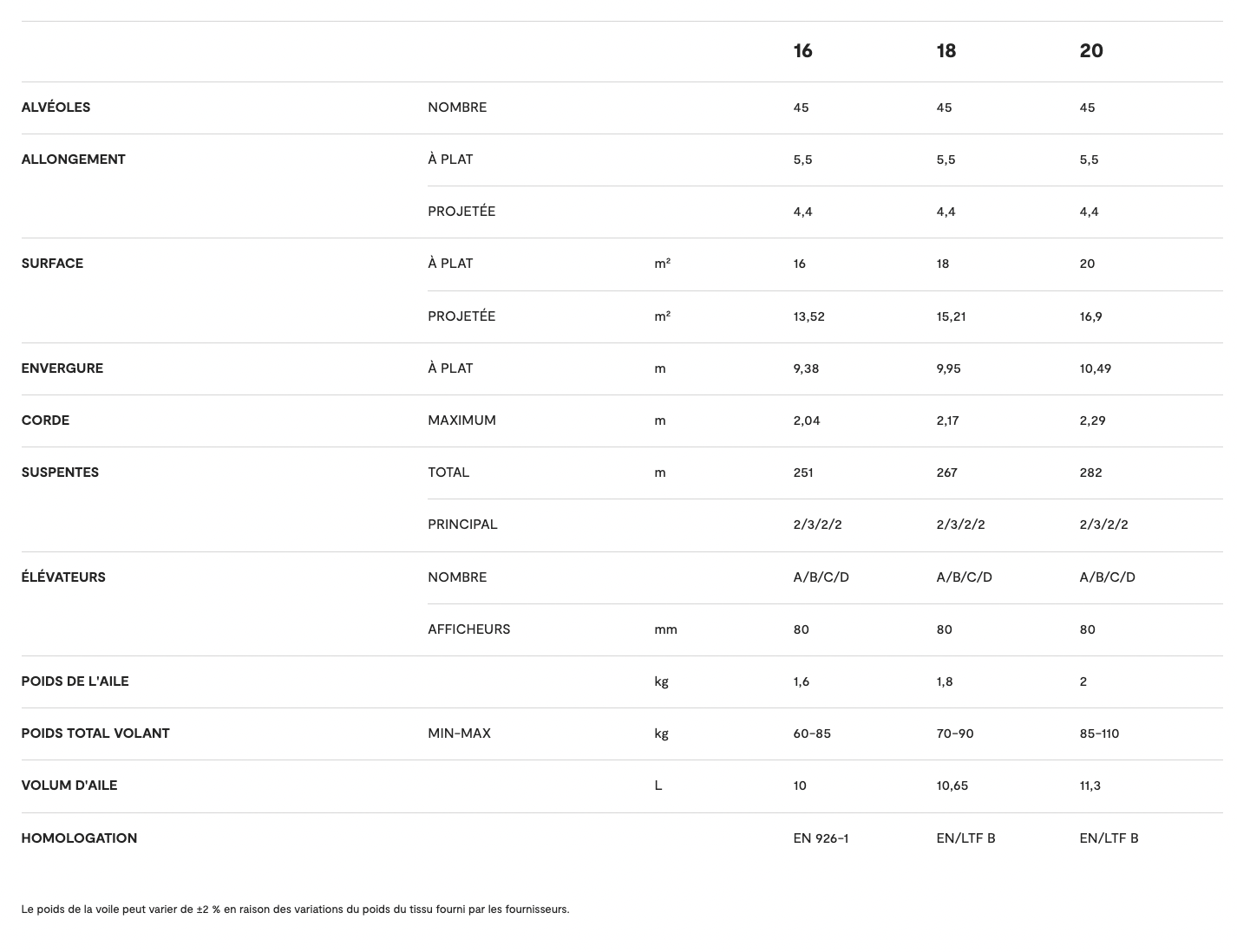 | | | | 16 | 18 | 20 |
|---|---|---|---|---|---|
| ALVÉOLES | NOMBRE | | 45 | 45 | 45 |
| ALLONGEMENT | À PLAT | | 5,5 | 5,5 | 5,5 |
| | PROJETÉE | | 4,4 | 4,4 | 4,4 |
| SURFACE | À PLAT | m² | 16 | 18 | 20 |
| | PROJETÉE | m² | 13,52 | 15,21 | 16,9 |
| ENVERGURE | À PLAT | m | 9,38 | 9,95 | 10,49 |
| CORDE | MAXIMUM | m | 2,04 | 2,17 | 2,29 |
| SUSPENTES | TOTAL | m | 251 | 267 | 282 |
| | PRINCIPAL | | 2/3/2/2 | 2/3/2/2 | 2/3/2/2 |
| ÉLÉVATEURS | NOMBRE | | A/B/C/D | A/B/C/D | A/B/C/D |
| | AFFICHEURS | mm | 80 | 80 | 80 |
| POIDS DE L'AILE | | kg | 1,6 | 1,8 | 2 |
| POIDS TOTAL VOLANT | MIN-MAX | kg | 60-85 | 70-90 | 85-110 |
| VOLUM D'AILE | | L | 10 | 10,65 | 11,3 |
| HOMOLOGATION | | | EN 926-1 | EN/LTF B | EN/LTF B |

Le poids de la voile peut varier de ±2 % en raison des variations du poids du tissu fourni par les fournisseurs.